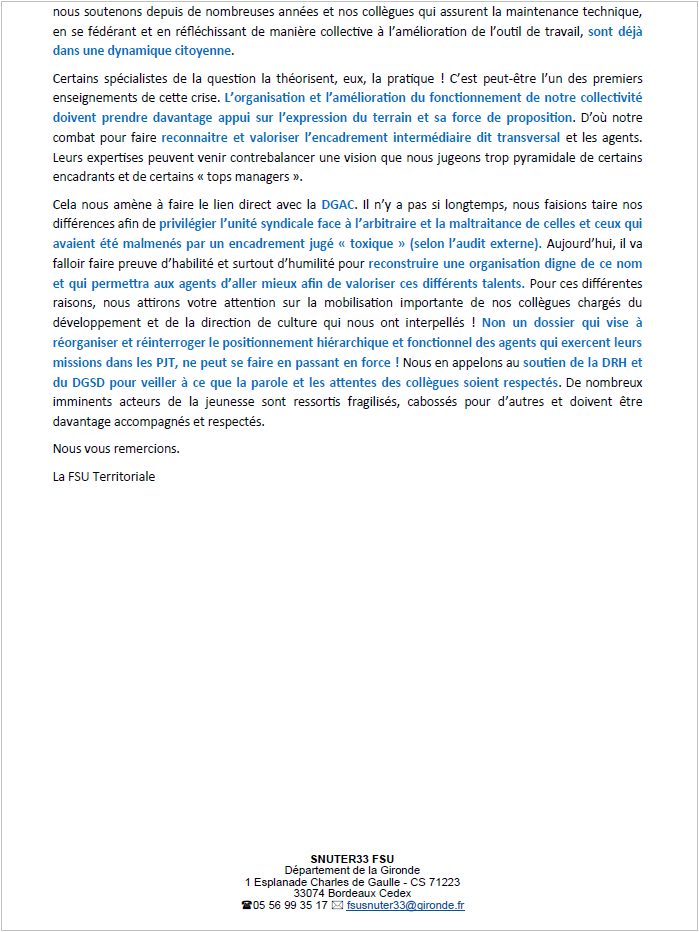 nous soutenons depuis de nombreuses années et nos collègues qui assurent la maintenance technique, en se fédérant et en réfléchissant de manière collective à l'amélioration de l'outil de travail, sont déjà dans une dynamique citoyenne.

Certains spécialistes de la question la théorisent, eux, la pratique ! C'est peut-être l'un des premiers enseignements de cette crise. L'organisation et l'amélioration du fonctionnement de notre collectivité doivent prendre davantage appui sur l'expression du terrain et sa force de proposition. D'où notre combat pour faire reconnaitre et valoriser l'encadrement intermédiaire dit transversal et les agents. Leurs expertises peuvent venir contrebalancer une vision que nous jugeons trop pyramidale de certains encadrants et de certains « tops managers ».

Cela nous amène à faire le lien direct avec la DGAC. Il n'y a pas si longtemps, nous faisions taire nos différences afin de privilégier l'unité syndicale face à l'arbitraire et la maltraitance de celles et ceux qui avaient été malmenés par un encadrement jugé « toxique » (selon l'audit externe). Aujourd'hui, il va falloir faire preuve d'habilité et surtout d'humilité pour reconstruire une organisation digne de ce nom et qui permettra aux agents d'aller mieux afin de valoriser ces différents talents. Pour ces différentes raisons, nous attirons votre attention sur la mobilisation importante de nos collègues chargés du développement et de la direction de culture qui nous ont interpellés ! Non un dossier qui vise à réorganiser et réinterroger le positionnement hiérarchique et fonctionnel des agents qui exercent leurs missions dans les PJT, ne peut se faire en passant en force ! Nous en appelons au soutien de la DRH et du DGSD pour veiller à ce que la parole et les attentes des collègues soient respectés. De nombreux imminents acteurs de la jeunesse sont ressortis fragilisés, cabossés pour d'autres et doivent être davantage accompagnés et respectés.

Nous vous remercions.

La FSU Territoriale

SNUTER33 FSU
Département de la Gironde
1 Esplanade Charles de Gaulle - CS 71223
33074 Bordeaux Cedex
☎05 56 99 35 17 ✉ fsusnuter33@gironde.fr